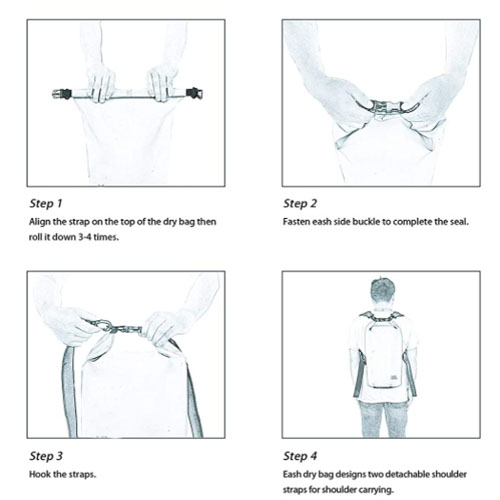 Step 1

Align the strap on the top of the dry bag then roll it down 3-4 times.

Step 2

Fasten eash side buckle to complete the seal.

Step 3

Hook the straps.

Step 4

Eash dry bag designs two detachable shoulder straps for shoulder carrying.